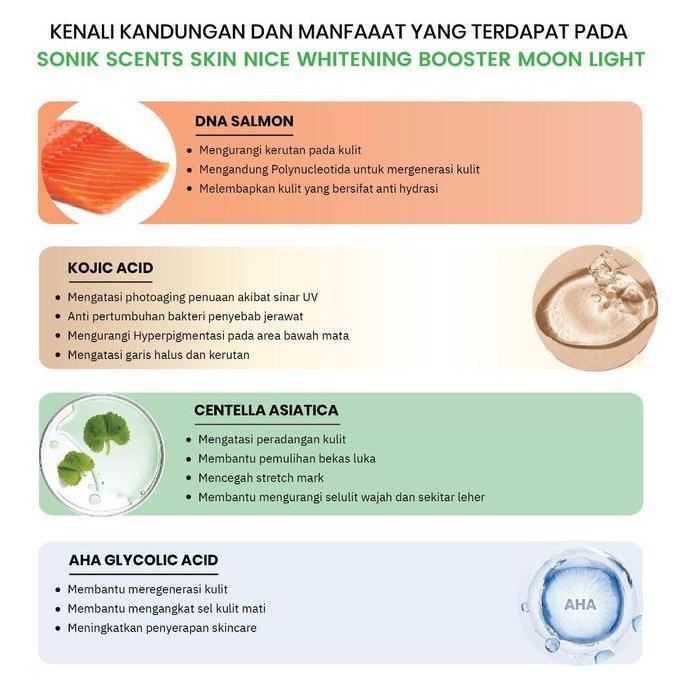 KENALI KANDUNGAN DAN MANFAAAT YANG TERDAPAT PADA
SONIK SCENTS SKIN NICE WHITENING BOOSTER MOON LIGHT

DNA SALMON
- Mengurangi kerutan pada kulit
- Mengandung Polynucleotida untuk mergenerasi kulit
- Melembapkan kulit yang bersifat anti hydrasi

KOJIC ACID
- Mengatasi photoaging penuaan akibat sinar UV
- Anti pertumbuhan bakteri penyebab jerawat
- Mengurangi Hyperpigmentasi pada area bawah mata
- Mengatasi garis halus dan kerutan

CENTELLA ASIATICA
- Mengatasi peradangan kulit
- Membantu pemulihan bekas luka
- Mencegah stretch mark
- Membantu mengurangi selulit wajah dan sekitar leher

AHA GLYCOLIC ACID
- Membantu meregenerasi kulit
- Membantu mengangkat sel kulit mati
- Meningkatkan penyerapan skincare

AHA